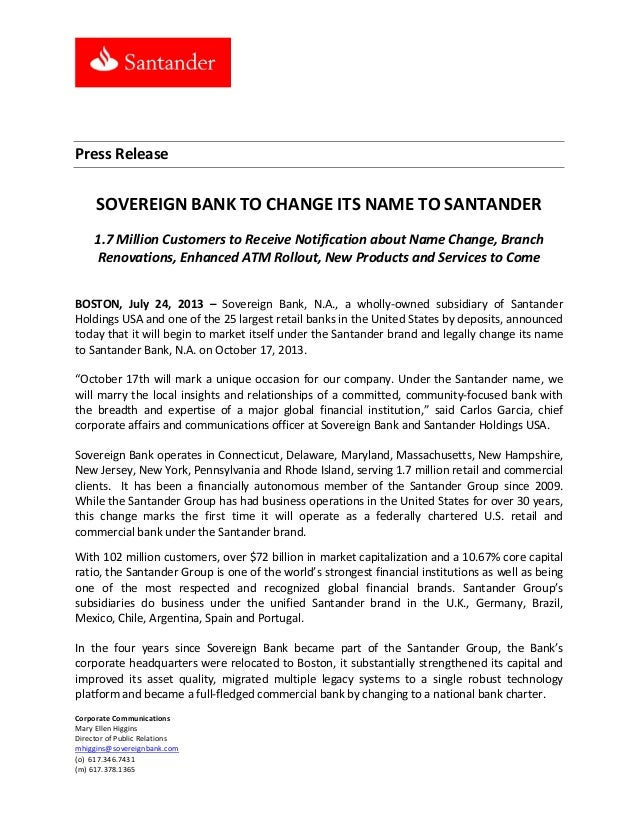 Santander

Press Release

SOVEREIGN BANK TO CHANGE ITS NAME TO SANTANDER

1.7 Million Customers to Receive Notification about Name Change, Branch Renovations, Enhanced ATM Rollout, New Products and Services to Come

BOSTON, July 24, 2013 – Sovereign Bank, N.A., a wholly-owned subsidiary of Santander Holdings USA and one of the 25 largest retail banks in the United States by deposits, announced today that it will begin to market itself under the Santander brand and legally change its name to Santander Bank, N.A. on October 17, 2013.

"October 17th will mark a unique occasion for our company. Under the Santander name, we will marry the local insights and relationships of a committed, community-focused bank with the breadth and expertise of a major global financial institution," said Carlos Garcia, chief corporate affairs and communications officer at Sovereign Bank and Santander Holdings USA.

Sovereign Bank operates in Connecticut, Delaware, Maryland, Massachusetts, New Hampshire, New Jersey, New York, Pennsylvania and Rhode Island, serving 1.7 million retail and commercial clients. It has been a financially autonomous member of the Santander Group since 2009. While the Santander Group has had business operations in the United States for over 30 years, this change marks the first time it will operate as a federally chartered U.S. retail and commercial bank under the Santander brand.

With 102 million customers, over $72 billion in market capitalization and a 10.67% core capital ratio, the Santander Group is one of the world's strongest financial institutions as well as being one of the most respected and recognized global financial brands. Santander Group's subsidiaries do business under the unified Santander brand in the U.K., Germany, Brazil, Mexico, Chile, Argentina, Spain and Portugal.

In the four years since Sovereign Bank became part of the Santander Group, the Bank's corporate headquarters were relocated to Boston, it substantially strengthened its capital and improved its asset quality, migrated multiple legacy systems to a single robust technology platform and became a full-fledged commercial bank by changing to a national bank charter.

Corporate Communications
Mary Ellen Higgins
Director of Public Relations
mhiggins@sovereignbank.com
(o) 617.346.7431
(m) 617.378.1365